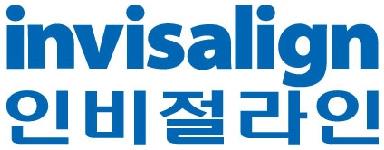 invisalign
인비절라인